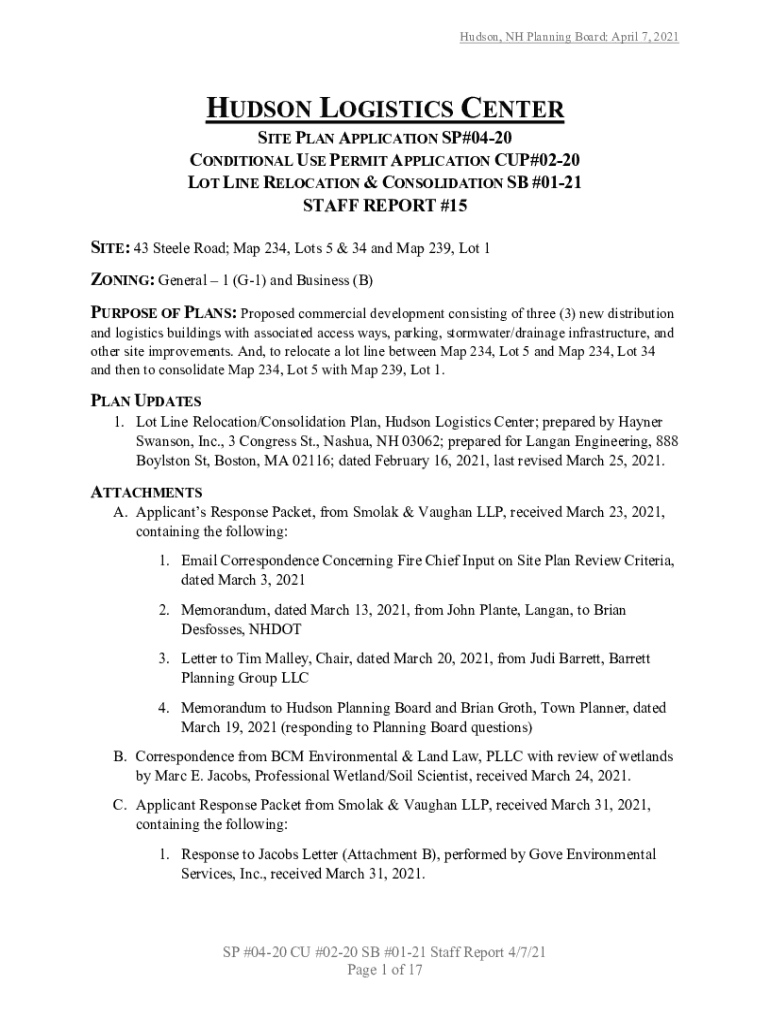 Hudson, NH Planning Board: April 7, 2021

HUDSON LOGISTICS CENTER

SITE PLAN APPLICATION SP#04-20
CONDITIONAL USE PERMIT APPLICATION CUP#02-20
LOT LINE RELOCATION & CONSOLIDATION SB #01-21
STAFF REPORT #15

SITE: 43 Steele Road; Map 234, Lots 5 & 34 and Map 239, Lot 1

ZONING: General – 1 (G-1) and Business (B)

PURPOSE OF PLANS: Proposed commercial development consisting of three (3) new distribution and logistics buildings with associated access ways, parking, stormwater/drainage infrastructure, and other site improvements. And, to relocate a lot line between Map 234, Lot 5 and Map 234, Lot 34 and then to consolidate Map 234, Lot 5 with Map 239, Lot 1.

PLAN UPDATES
1. Lot Line Relocation/Consolidation Plan, Hudson Logistics Center; prepared by Hayner Swanson, Inc., 3 Congress St., Nashua, NH 03062; prepared for Langan Engineering, 888 Boylston St, Boston, MA 02116; dated February 16, 2021, last revised March 25, 2021.

ATTACHMENTS
A. Applicant's Response Packet, from Smolak & Vaughan LLP, received March 23, 2021, containing the following:

1. Email Correspondence Concerning Fire Chief Input on Site Plan Review Criteria, dated March 3, 2021

2. Memorandum, dated March 13, 2021, from John Plante, Langan, to Brian Desfosses, NHDOT

3. Letter to Tim Malley, Chair, dated March 20, 2021, from Judi Barrett, Barrett Planning Group LLC

4. Memorandum to Hudson Planning Board and Brian Groth, Town Planner, dated March 19, 2021 (responding to Planning Board questions)

B. Correspondence from BCM Environmental & Land Law, PLLC with review of wetlands by Marc E. Jacobs, Professional Wetland/Soil Scientist, received March 24, 2021.

C. Applicant Response Packet from Smolak & Vaughan LLP, received March 31, 2021, containing the following:

1. Response to Jacobs Letter (Attachment B), performed by Gove Environmental Services, Inc., received March 31, 2021.

SP #04-20 CU #02-20 SB #01-21 Staff Report 4/7/21
Page 1 of 17